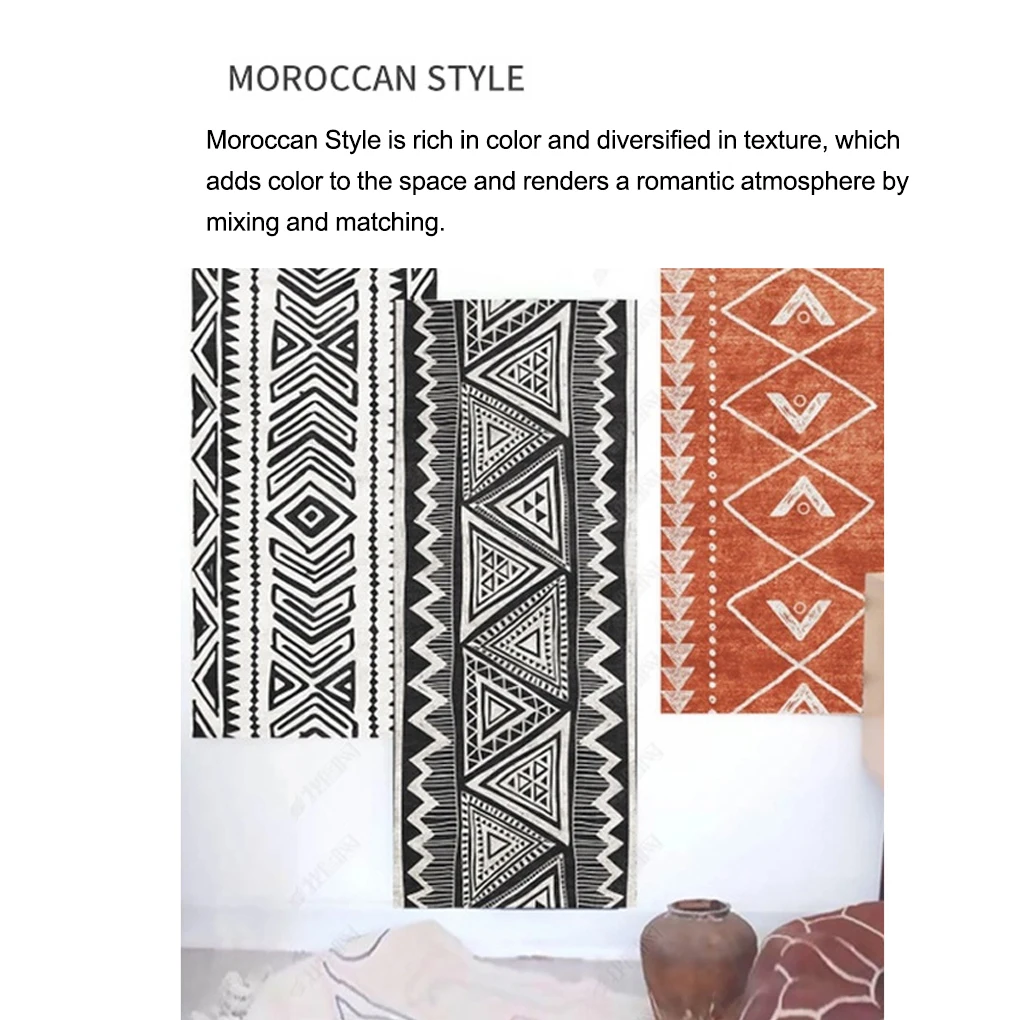 MOROCCAN STYLE

Moroccan Style is rich in color and diversified in texture, which adds color to the space and renders a romantic atmosphere by mixing and matching.